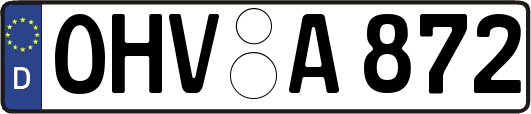 D
OHV A 872